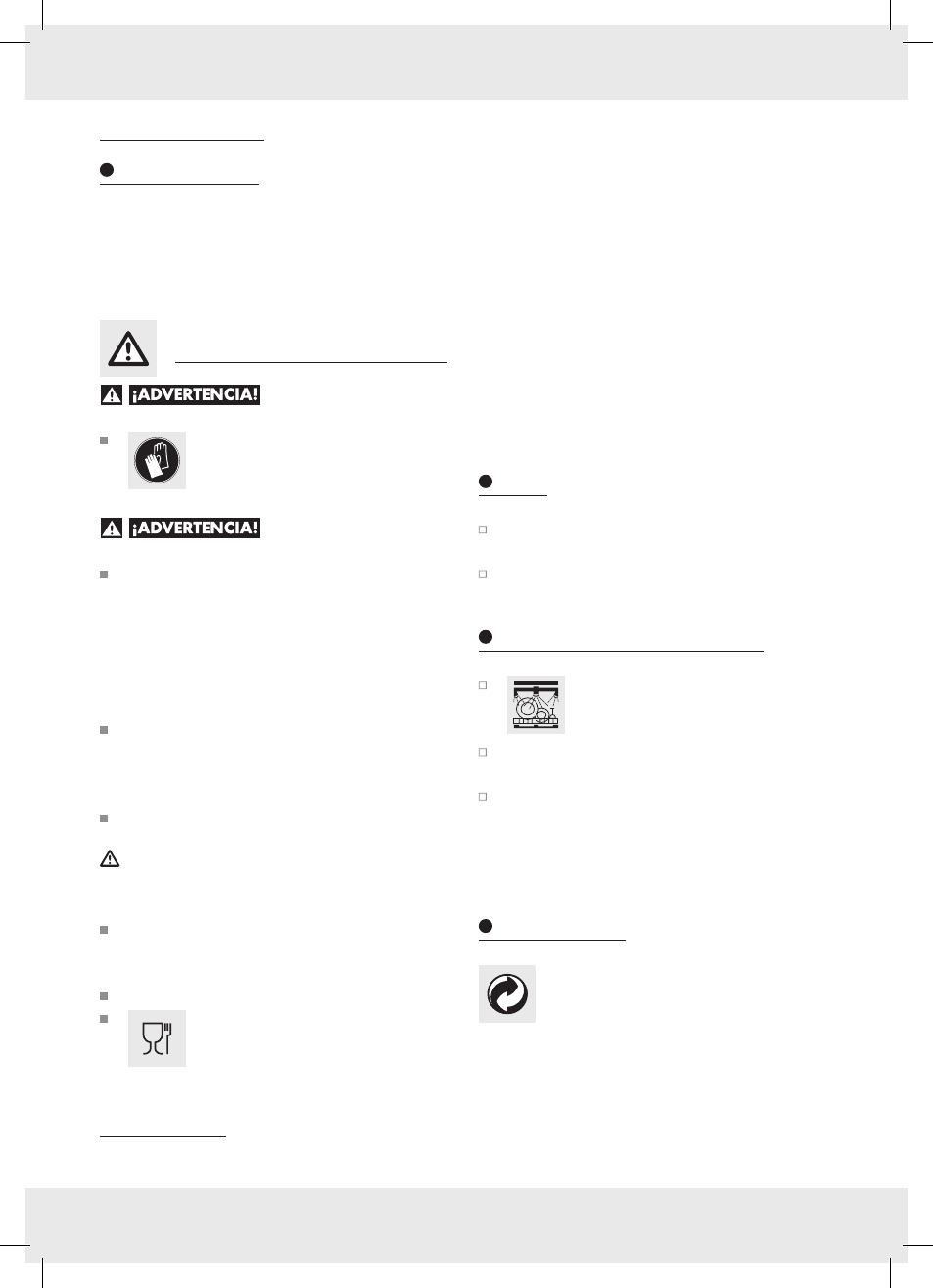 ¡ADVERTENCIA!

¡ADVERTENCIA!